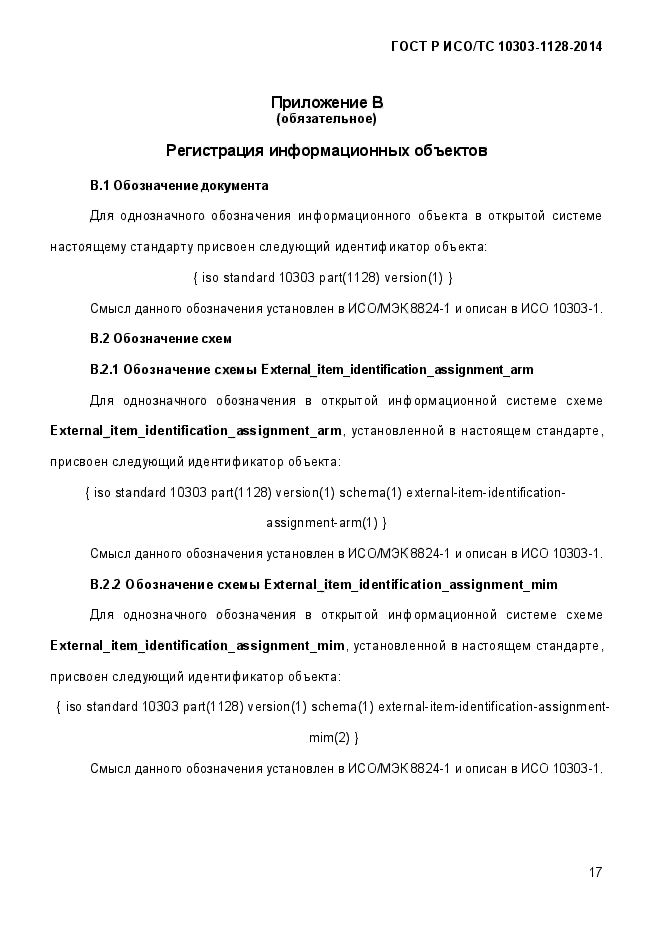 ГОСТ Р ИСО/ТС 10303-1128-2014

Приложение В
(обязательное)

Регистрация информационных объектов

В.1 Обозначение документа

Для однозначного обозначения информационного объекта в открытой системе настоящему стандарту присвоен следующий идентификатор объекта:

{ iso standard 10303 part(1128) version(1) }

Смысл данного обозначения установлен в ИСО/МЭК 8824-1 и описан в ИСО 10303-1.

В.2 Обозначение схем

В.2.1 Обозначение схемы External_item_identification_assignment_arm

Для однозначного обозначения в открытой информационной системе схеме External_item_identification_assignment_arm, установленной в настоящем стандарте, присвоен следующий идентификатор объекта:

{ iso standard 10303 part(1128) version(1) schema(1) external-item-identification-assignment-arm(1) }

Смысл данного обозначения установлен в ИСО/МЭК 8824-1 и описан в ИСО 10303-1.

В.2.2 Обозначение схемы External_item_identification_assignment_mim

Для однозначного обозначения в открытой информационной системе схеме External_item_identification_assignment_mim, установленной в настоящем стандарте, присвоен следующий идентификатор объекта:

{ iso standard 10303 part(1128) version(1) schema(1) external-item-identification-assignment-mim(2) }

Смысл данного обозначения установлен в ИСО/МЭК 8824-1 и описан в ИСО 10303-1.

17